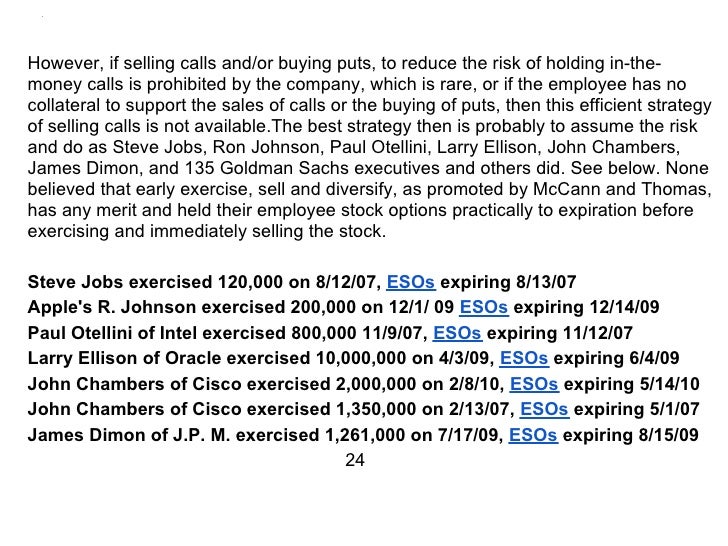 However, if selling calls and/or buying puts, to reduce the risk of holding in-the-money calls is prohibited by the company, which is rare, or if the employee has no collateral to support the sales of calls or the buying of puts, then this efficient strategy of selling calls is not available.The best strategy then is probably to assume the risk and do as Steve Jobs, Ron Johnson, Paul Otellini, Larry Ellison, John Chambers, James Dimon, and 135 Goldman Sachs executives and others did. See below. None believed that early exercise, sell and diversify, as promoted by McCann and Thomas, has any merit and held their employee stock options practically to expiration before exercising and immediately selling the stock.

Steve Jobs exercised 120,000 on 8/12/07, ESOs expiring 8/13/07
Apple's R. Johnson exercised 200,000 on 12/1/ 09 ESOs expiring 12/14/09
Paul Otellini of Intel exercised 800,000 11/9/07, ESOs expiring 11/12/07
Larry Ellison of Oracle exercised 10,000,000 on 4/3/09, ESOs expiring 6/4/09
John Chambers of Cisco exercised 2,000,000 on 2/8/10, ESOs expiring 5/14/10
John Chambers of Cisco exercised 1,350,000 on 2/13/07, ESOs expiring 5/1/07
James Dimon of J.P. M. exercised 1,261,000 on 7/17/09, ESOs expiring 8/15/09
24